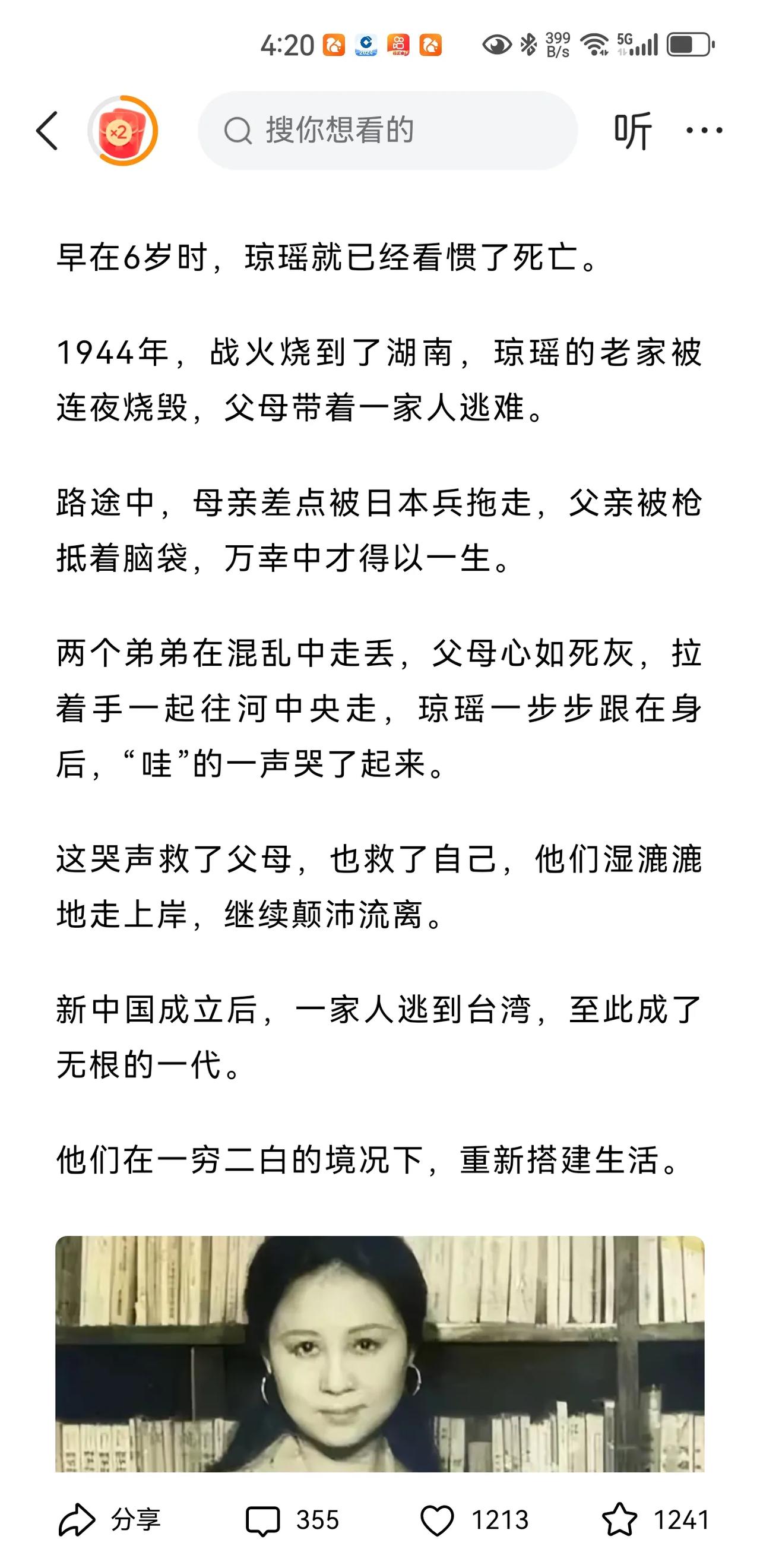 4:20 399 B/s 5G

×2

搜你想看的

听

早在6岁时，琼瑶就已经看惯了死亡。

1944年，战火烧到了湖南，琼瑶的老家被连夜烧毁，父母带着一家人逃难。

路途中，母亲差点被日本兵拖走，父亲被枪抵着脑袋，万幸中才得以一生。

两个弟弟在混乱中走丢，父母心如死灰，拉着手一起往河中央走，琼瑶一步步跟在身后，“哇”的一声哭了起来。

这哭声救了父母，也救了自己，他们湿漉漉地走上岸，继续颠沛流离。

新中国成立后，一家人逃到台湾，至此成了无根的一代。

他们在一穷二白的境况下，重新搭建生活。

分享 355 1213 1241